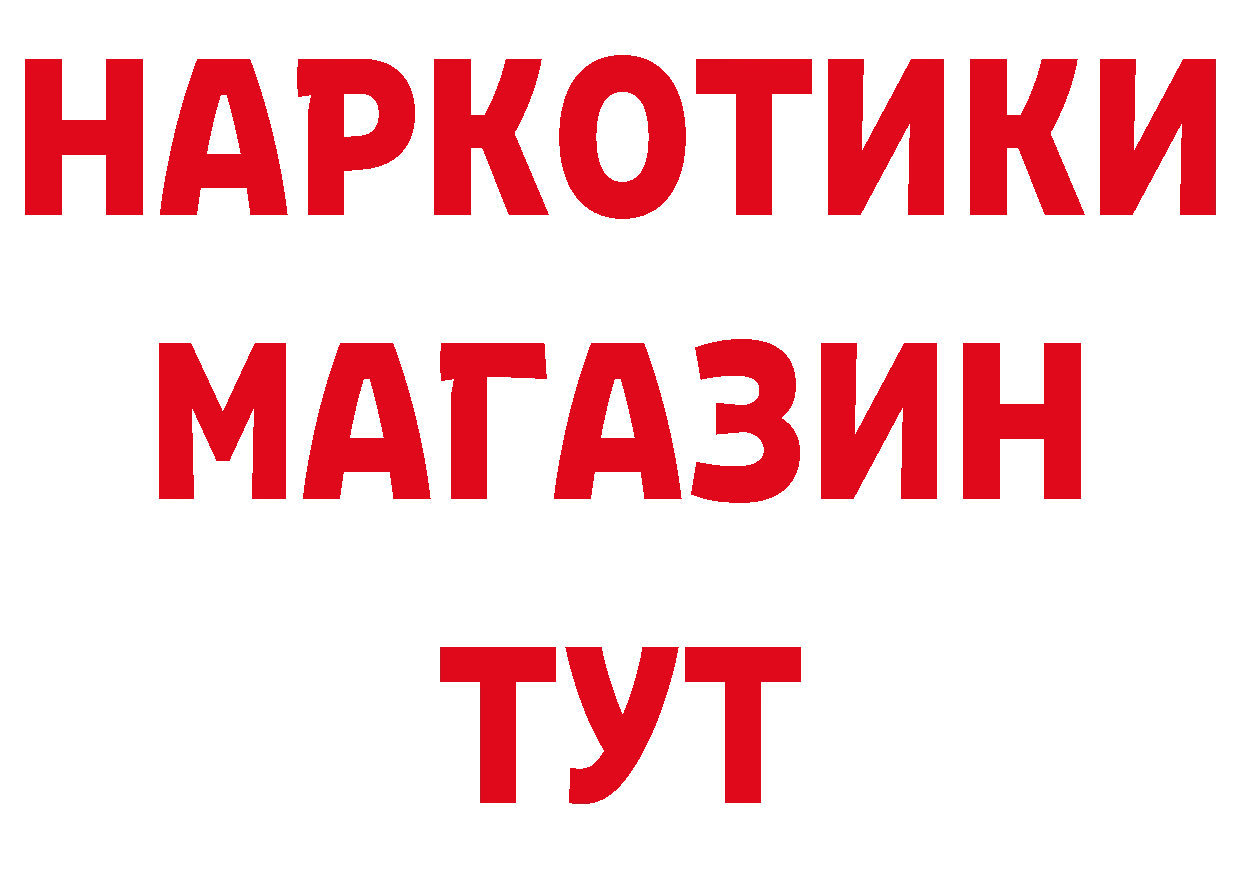 НАРКОТИКИ
МАГАЗИН
ТУТ